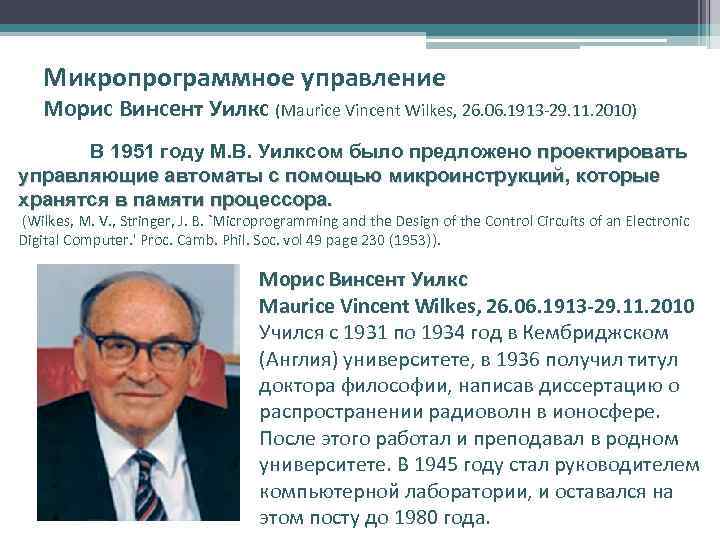 Микропрограммное управление
Морис Винсент Уилкс (Maurice Vincent Wilkes, 26.06.1913-29.11.2010)

В 1951 году М.В. Уилксом было предложено проектировать управляющие автоматы с помощью микроинструкций, которые хранятся в памяти процессора.
(Wilkes, M. V., Stringer, J. B. `Microprogramming and the Design of the Control Circuits of an Electronic Digital Computer.' Proc. Camb. Phil. Soc. vol 49 page 230 (1953)).

Морис Винсент Уилкс
Maurice Vincent Wilkes, 26.06.1913-29.11.2010
Учился с 1931 по 1934 год в Кембриджском (Англия) университете, в 1936 получил титул доктора философии, написав диссертацию о распространении радиоволн в ионосфере. После этого работал и преподавал в родном университете. В 1945 году стал руководителем компьютерной лаборатории, и оставался на этом посту до 1980 года.